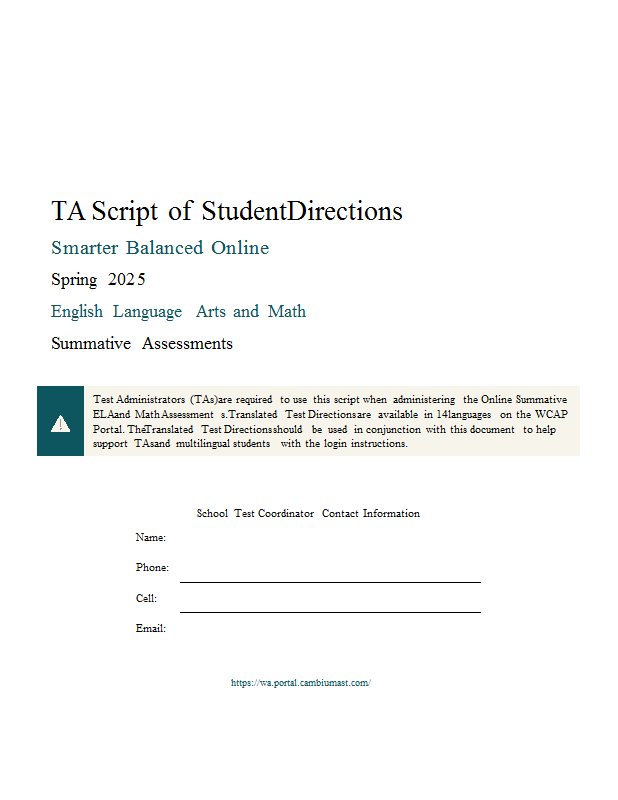 TA Script of StudentDirections

Smarter Balanced Online

Spring 2025

English Language Arts and Math

Summative Assessments

Test Administrators (TAs)are required to use this script when administering the Online Summative ELAand MathAssessment s.Translated Test Directionsare available in 14languages on the WCAP Portal. TheTranslated Test Directionsshould be used in conjunction with this document to help support TAsand multilingual students with the login instructions.

School Test Coordinator Contact Information

Name:

Phone:

Cell:

Email:

https://wa.portal.cambiumast.com/